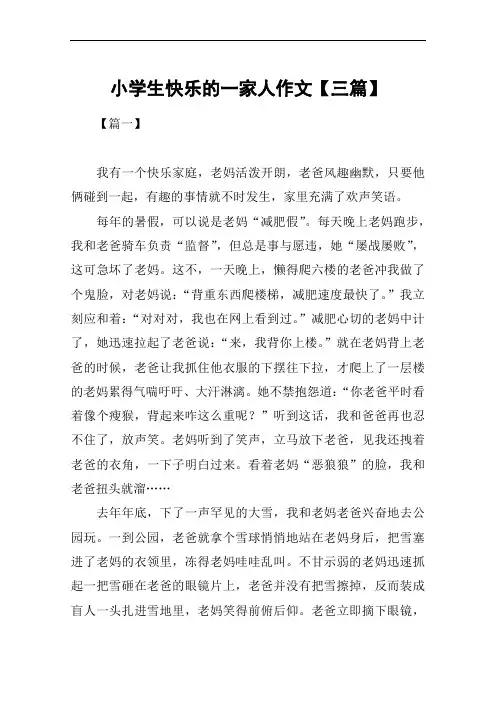 小学生快乐的一家人作文【三篇】

【篇一】

我有一个快乐家庭，老妈活泼开朗，老爸风趣幽默，只要他俩碰到一起，有趣的事情就不时发生，家里充满了欢声笑语。

每年的暑假，可以说是老妈“减肥假”。每天晚上老妈跑步，我和老爸骑车负责“监督”，但总是事与愿违，她“屡战屡败”，这可急坏了老妈。这不，一天晚上，懒得爬六楼的老爸冲我做了个鬼脸，对老妈说：“背重东西爬楼梯，减肥速度最快了。”我立刻应和着：“对对对，我也在网上看到过。”减肥心切的老妈中计了，她迅速拉起了老爸说：“来，我背你上楼。”就在老妈背上老爸的时候，老爸让我抓住他衣服的下摆往下拉，才爬上了一层楼的老妈累得气喘吁吁、大汗淋漓。她不禁抱怨道：“你老爸平时看着像个瘦猴，背起来咋这么重呢？”听到这话，我和爸爸再也忍不住了，放声笑。老妈听到了笑声，立马放下老爸，见我还拽着老爸的衣角，一下子明白过来。看着老妈“恶狠狠”的脸，我和老爸扭头就溜……

去年年底，下了一声罕见的大雪，我和老妈老爸兴奋地去公园玩。一到公园，老爸就拿个雪球悄悄地站在老妈身后，把雪塞进了老妈的衣领里，冻得老妈哇哇乱叫。不甘示弱的老妈迅速抓起一把雪砸在老爸的眼镜片上，老爸并没有把雪擦掉，反而装成盲人一头扎进雪地里，老妈笑得前俯后仰。老爸立即摘下眼镜，